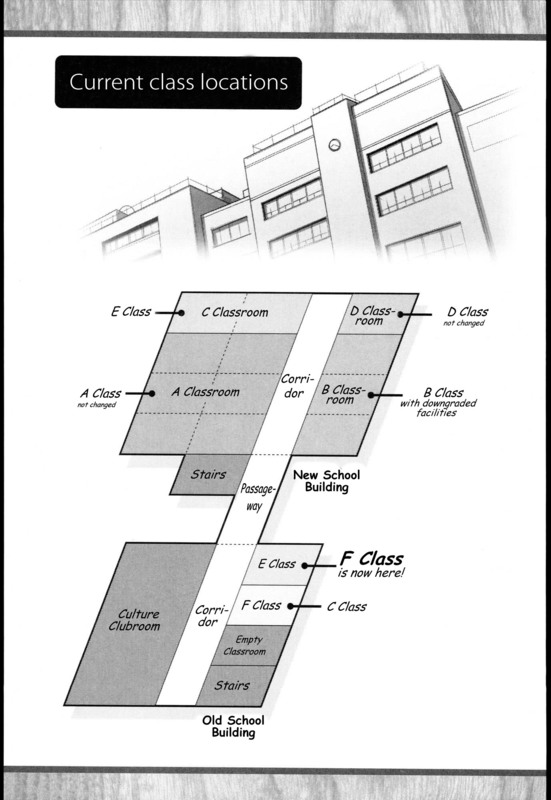 Current class locations

E Class

C Classroom

D Classroom

D Class
not changed

A Class
not changed

A Classroom

Corridor

B Classroom

B Class
with downgraded facilities

Stairs

Passageway

New School Building

E Class

F Class
is now here!

Culture Clubroom

Corridor

F Class

C Class

Empty Classroom

Stairs

Old School Building